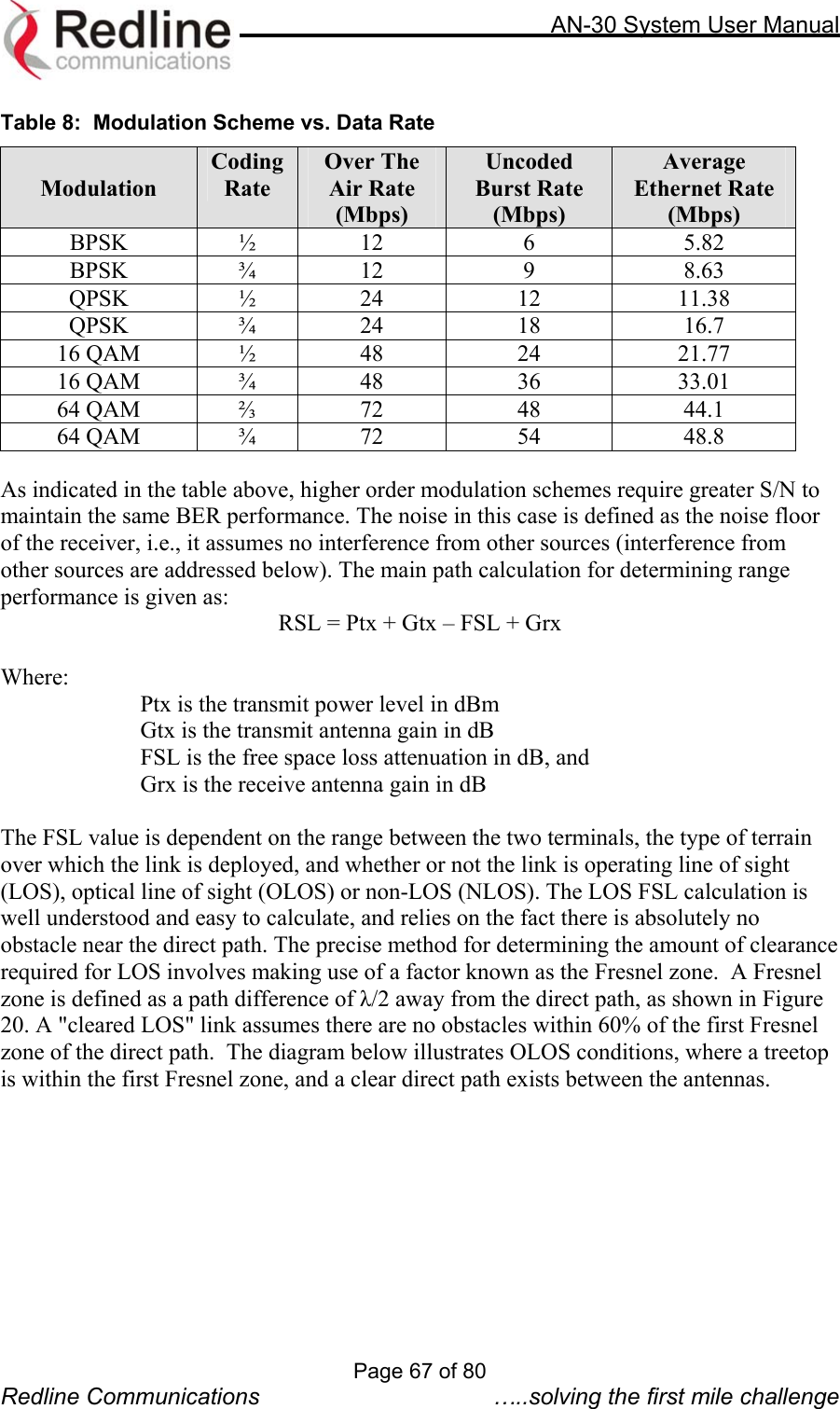 Redline communications

AN-30 System User Manual

Table 8: Modulation Scheme vs. Data Rate

| Modulation | Coding Rate | Over The Air Rate (Mbps) | Uncoded Burst Rate (Mbps) | Average Ethernet Rate (Mbps) |
|---|---|---|---|---|
| BPSK | ½ | 12 | 6 | 5.82 |
| BPSK | ¾ | 12 | 9 | 8.63 |
| QPSK | ½ | 24 | 12 | 11.38 |
| QPSK | ¾ | 24 | 18 | 16.7 |
| 16 QAM | ½ | 48 | 24 | 21.77 |
| 16 QAM | ¾ | 48 | 36 | 33.01 |
| 64 QAM | ⅔ | 72 | 48 | 44.1 |
| 64 QAM | ¾ | 72 | 54 | 48.8 |

As indicated in the table above, higher order modulation schemes require greater S/N to maintain the same BER performance. The noise in this case is defined as the noise floor of the receiver, i.e., it assumes no interference from other sources (interference from other sources are addressed below). The main path calculation for determining range performance is given as:

RSL = Ptx + Gtx – FSL + Grx

Where:

Ptx is the transmit power level in dBm
Gtx is the transmit antenna gain in dB
FSL is the free space loss attenuation in dB, and
Grx is the receive antenna gain in dB

The FSL value is dependent on the range between the two terminals, the type of terrain over which the link is deployed, and whether or not the link is operating line of sight (LOS), optical line of sight (OLOS) or non-LOS (NLOS). The LOS FSL calculation is well understood and easy to calculate, and relies on the fact there is absolutely no obstacle near the direct path. The precise method for determining the amount of clearance required for LOS involves making use of a factor known as the Fresnel zone. A Fresnel zone is defined as a path difference of λ/2 away from the direct path, as shown in Figure 20. A "cleared LOS" link assumes there are no obstacles within 60% of the first Fresnel zone of the direct path. The diagram below illustrates OLOS conditions, where a treetop is within the first Fresnel zone, and a clear direct path exists between the antennas.

Page 67 of 80

Redline Communications …..solving the first mile challenge